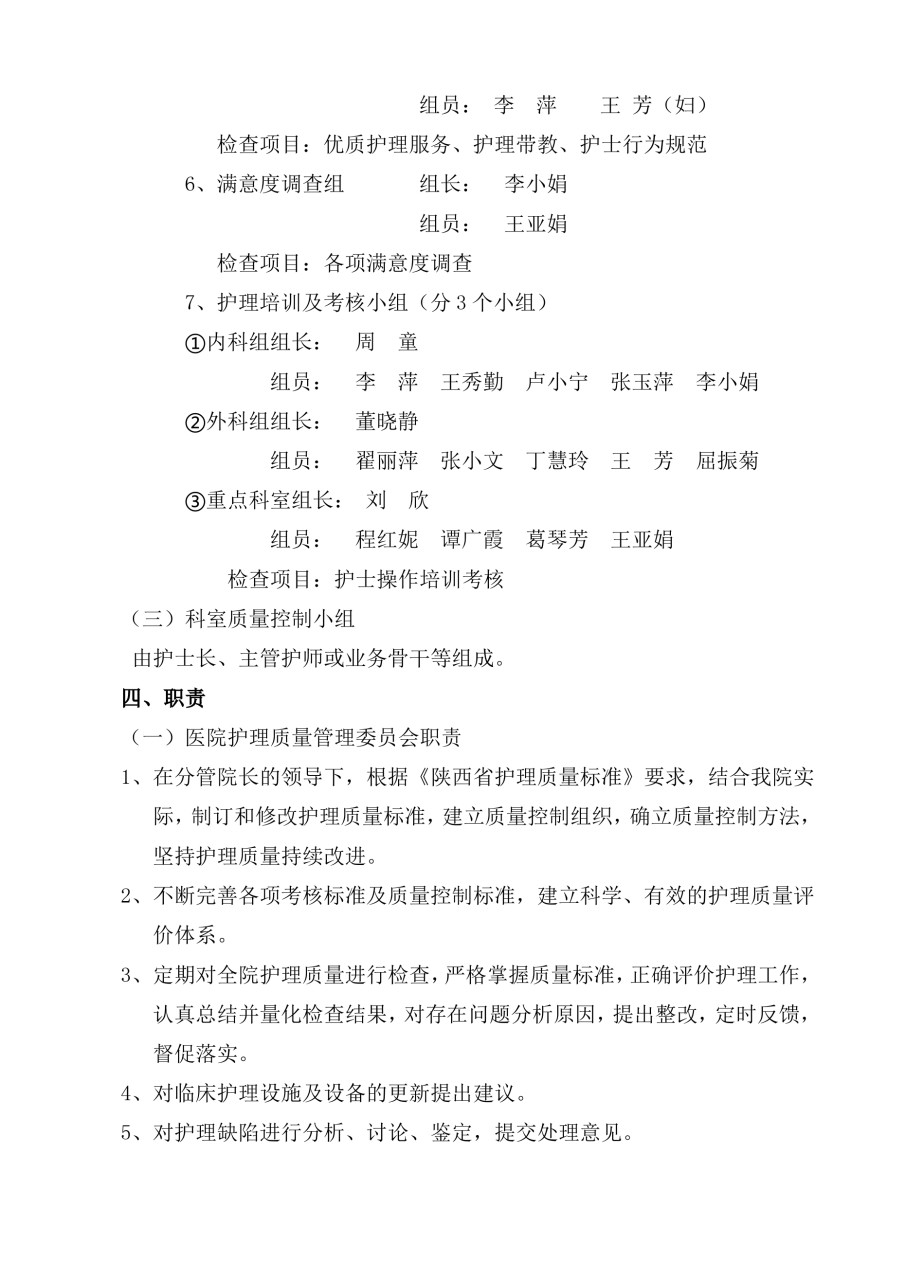 组员： 李 萍 王 芳（妇）

检查项目：优质护理服务、护理带教、护士行为规范

6、满意度调查组 组长： 李小娟

组员： 王亚娟

检查项目：各项满意度调查

7、护理培训及考核小组（分 3 个小组）

①内科组组长： 周 童

组员： 李 萍 王秀勤 卢小宁 张玉萍 李小娟

②外科组组长： 董晓静

组员： 翟丽萍 张小文 丁慧玲 王 芳 屈振菊

③重点科室组长： 刘 欣

组员： 程红妮 谭广霞 葛琴芳 王亚娟

检查项目：护士操作培训考核

（三）科室质量控制小组

由护士长、主管护师或业务骨干等组成。

四、职责

（一）医院护理质量管理委员会职责

1、在分管院长的领导下，根据《陕西省护理质量标准》要求，结合我院实际，制订和修改护理质量标准，建立质量控制组织，确立质量控制方法，坚持护理质量持续改进。

2、不断完善各项考核标准及质量控制标准，建立科学、有效的护理质量评价体系。

3、定期对全院护理质量进行检查，严格掌握质量标准，正确评价护理工作，认真总结并量化检查结果，对存在问题分析原因，提出整改，定时反馈，督促落实。

4、对临床护理设施及设备的更新提出建议。

5、对护理缺陷进行分析、讨论、鉴定，提交处理意见。